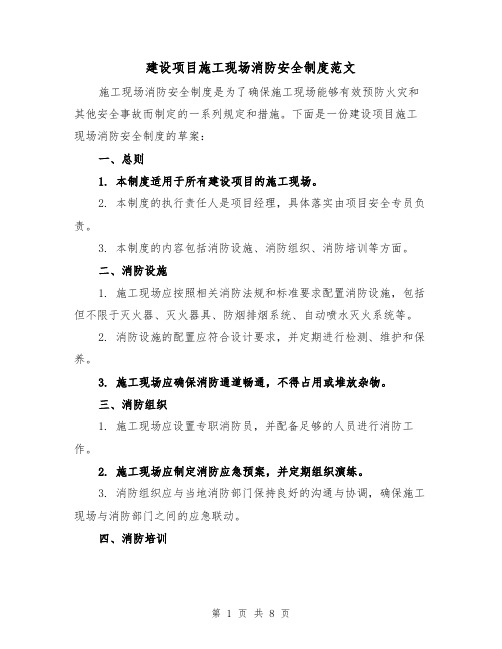 建设项目施工现场消防安全制度范文

施工现场消防安全制度是为了确保施工现场能够有效预防火灾和其他安全事故而制定的一系列规定和措施。下面是一份建设项目施工现场消防安全制度的草案：

一、总则

1. 本制度适用于所有建设项目的施工现场。

2. 本制度的执行责任人是项目经理，具体落实由项目安全专员负责。

3. 本制度的内容包括消防设施、消防组织、消防培训等方面。

二、消防设施

1. 施工现场应按照相关消防法规和标准要求配置消防设施，包括但不限于灭火器、灭火器具、防烟排烟系统、自动喷水灭火系统等。

2. 消防设施的配置应符合设计要求，并定期进行检测、维护和保养。

3. 施工现场应确保消防通道畅通，不得占用或堆放杂物。

三、消防组织

1. 施工现场应设置专职消防员，并配备足够的人员进行消防工作。

2. 施工现场应制定消防应急预案，并定期组织演练。

3. 消防组织应与当地消防部门保持良好的沟通与协调，确保施工现场与消防部门之间的应急联动。

四、消防培训

第 1 页 共 8 页